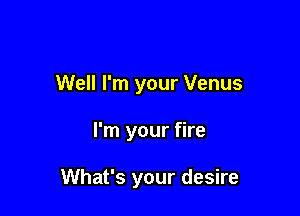 Well I'm your Venus

I'm your fire

What's your desire